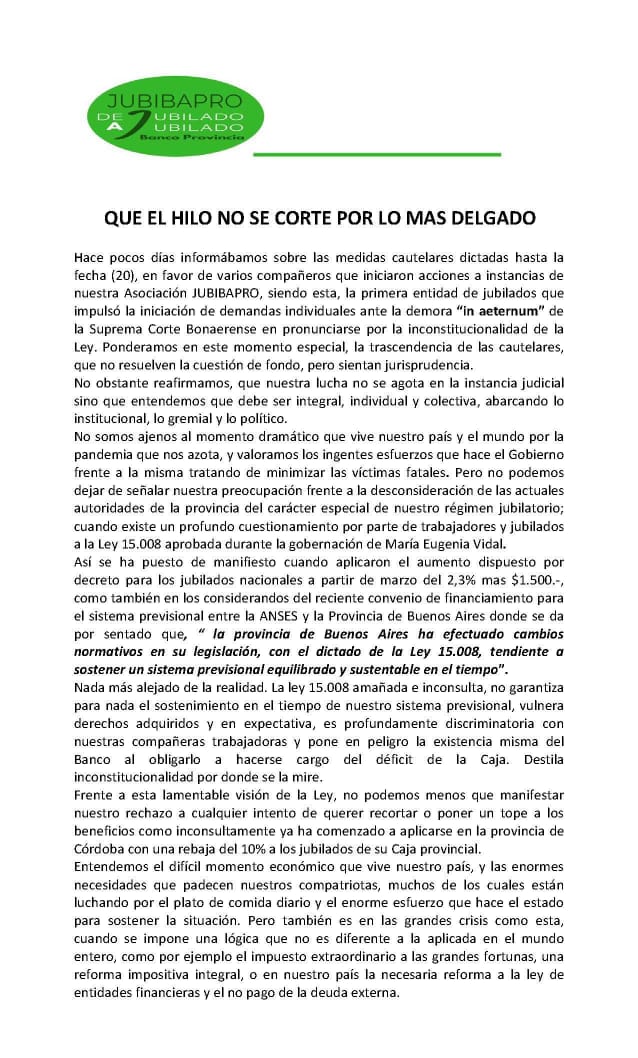 JUBIBAPRO
DE JUBILADO A JUBILADO
Banco Provincia

QUE EL HILO NO SE CORTE POR LO MAS DELGADO

Hace pocos días informábamos sobre las medidas cautelares dictadas hasta la fecha (20), en favor de varios compañeros que iniciaron acciones a instancias de nuestra Asociación JUBIBAPRO, siendo esta, la primera entidad de jubilados que impulsó la iniciación de demandas individuales ante la demora "in aeternum" de la Suprema Corte Bonaerense en pronunciarse por la inconstitucionalidad de la Ley. Ponderamos en este momento especial, la trascendencia de las cautelares, que no resuelven la cuestión de fondo, pero sientan jurisprudencia.

No obstante reafirmamos, que nuestra lucha no se agota en la instancia judicial sino que entendemos que debe ser integral, individual y colectiva, abarcando lo institucional, lo gremial y lo político.

No somos ajenos al momento dramático que vive nuestro país y el mundo por la pandemia que nos azota, y valoramos los ingentes esfuerzos que hace el Gobierno frente a la misma tratando de minimizar las víctimas fatales. Pero no podemos dejar de señalar nuestra preocupación frente a la desconsideración de las actuales autoridades de la provincia del carácter especial de nuestro régimen jubilatorio; cuando existe un profundo cuestionamiento por parte de trabajadores y jubilados a la Ley 15.008 aprobada durante la gobernación de María Eugenia Vidal.

Así se ha puesto de manifiesto cuando aplicaron el aumento dispuesto por decreto para los jubilados nacionales a partir de marzo del 2,3% mas $1.500.-, como también en los considerandos del reciente convenio de financiamiento para el sistema previsional entre la ANSES y la Provincia de Buenos Aires donde se da por sentado que, " la provincia de Buenos Aires ha efectuado cambios normativos en su legislación, con el dictado de la Ley 15.008, tendiente a sostener un sistema previsional equilibrado y sustentable en el tiempo".

Nada más alejado de la realidad. La ley 15.008 amañada e inconsulta, no garantiza para nada el sostenimiento en el tiempo de nuestro sistema previsional, vulnera derechos adquiridos y en expectativa, es profundamente discriminatoria con nuestras compañeras trabajadoras y pone en peligro la existencia misma del Banco al obligarlo a hacerse cargo del déficit de la Caja. Destila inconstitucionalidad por donde se la mire.

Frente a esta lamentable visión de la Ley, no podemos menos que manifestar nuestro rechazo a cualquier intento de querer recortar o poner un tope a los beneficios como inconsultamente ya ha comenzado a aplicarse en la provincia de Córdoba con una rebaja del 10% a los jubilados de su Caja provincial.

Entendemos el difícil momento económico que vive nuestro país, y las enormes necesidades que padecen nuestros compatriotas, muchos de los cuales están luchando por el plato de comida diario y el enorme esfuerzo que hace el estado para sostener la situación. Pero también es en las grandes crisis como esta, cuando se impone una lógica que no es diferente a la aplicada en el mundo entero, como por ejemplo el impuesto extraordinario a las grandes fortunas, una reforma impositiva integral, o en nuestro país la necesaria reforma a la ley de entidades financieras y el no pago de la deuda externa.